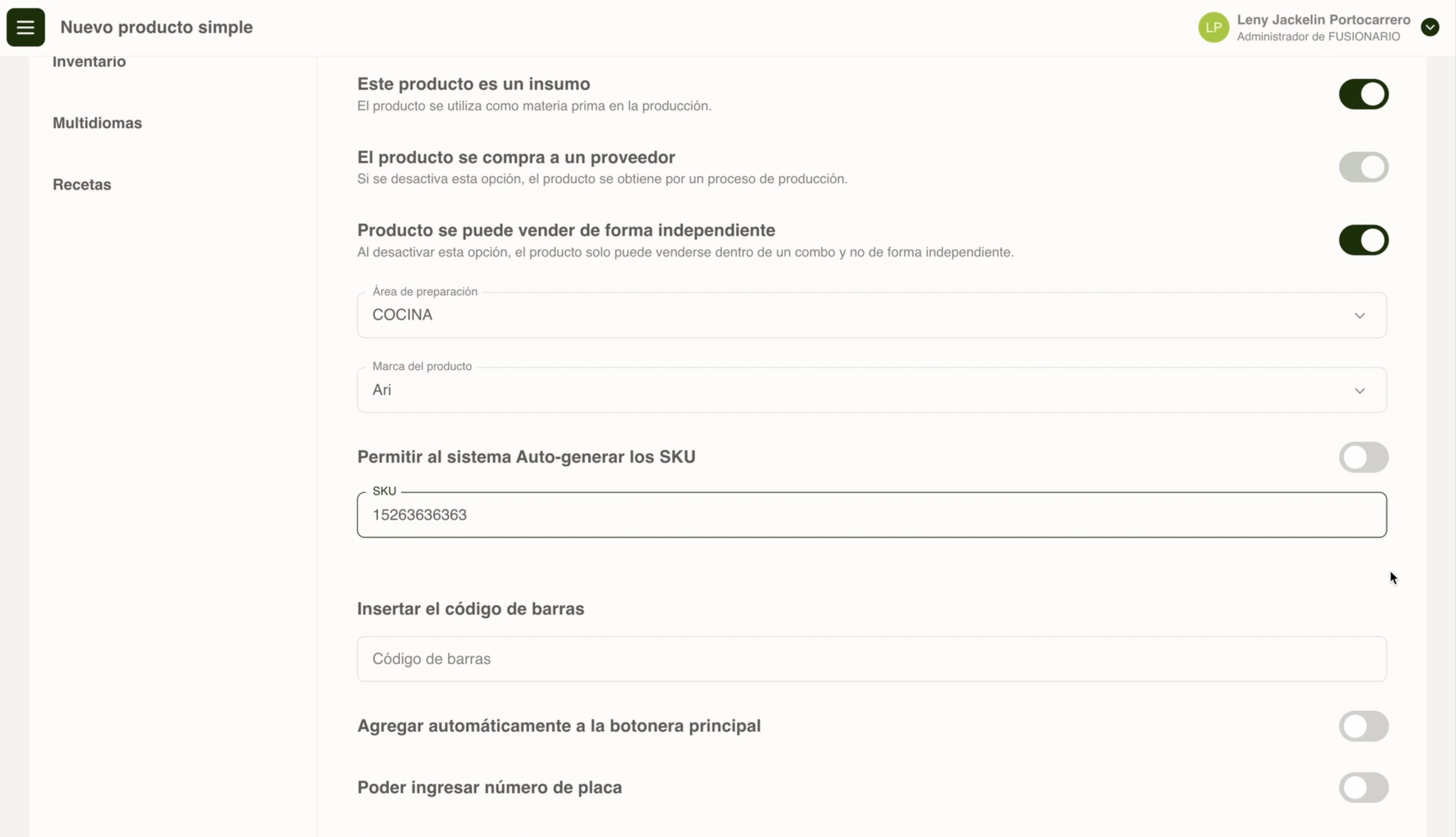 Nuevo producto simple

LP Leny Jackelin Portocarrero
Administrador de FUSIONARIO

Inventario

Multidiomas

Recetas

Este producto es un insumo
El producto se utiliza como materia prima en la producción.

El producto se compra a un proveedor
Si se desactiva esta opción, el producto se obtiene por un proceso de producción.

Producto se puede vender de forma independiente
Al desactivar esta opción, el producto solo puede venderse dentro de un combo y no de forma independiente.

Área de preparación
COCINA

Marca del producto
Ari

Permitir al sistema Auto-generar los SKU

SKU
15263636363

Insertar el código de barras

Código de barras

Agregar automáticamente a la botonera principal

Poder ingresar número de placa